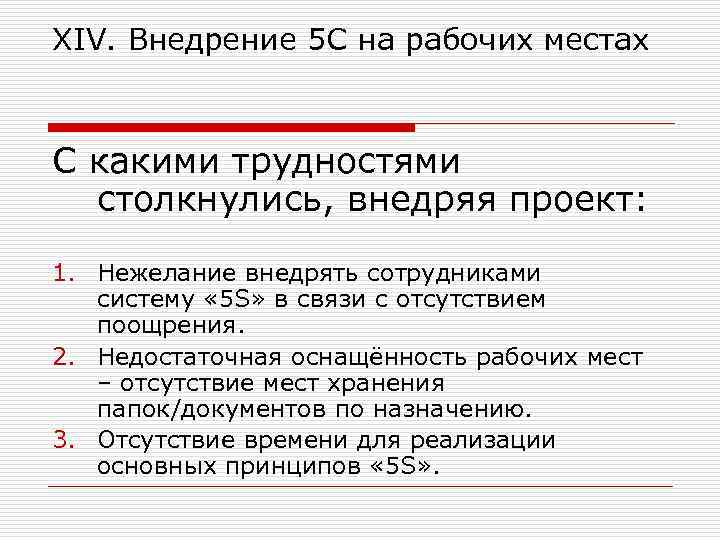 XIV. Внедрение 5С на рабочих местах

С какими трудностями столкнулись, внедряя проект:

1. Нежелание внедрять сотрудниками систему «5S» в связи с отсутствием поощрения.
2. Недостаточная оснащённость рабочих мест – отсутствие мест хранения папок/документов по назначению.
3. Отсутствие времени для реализации основных принципов «5S».